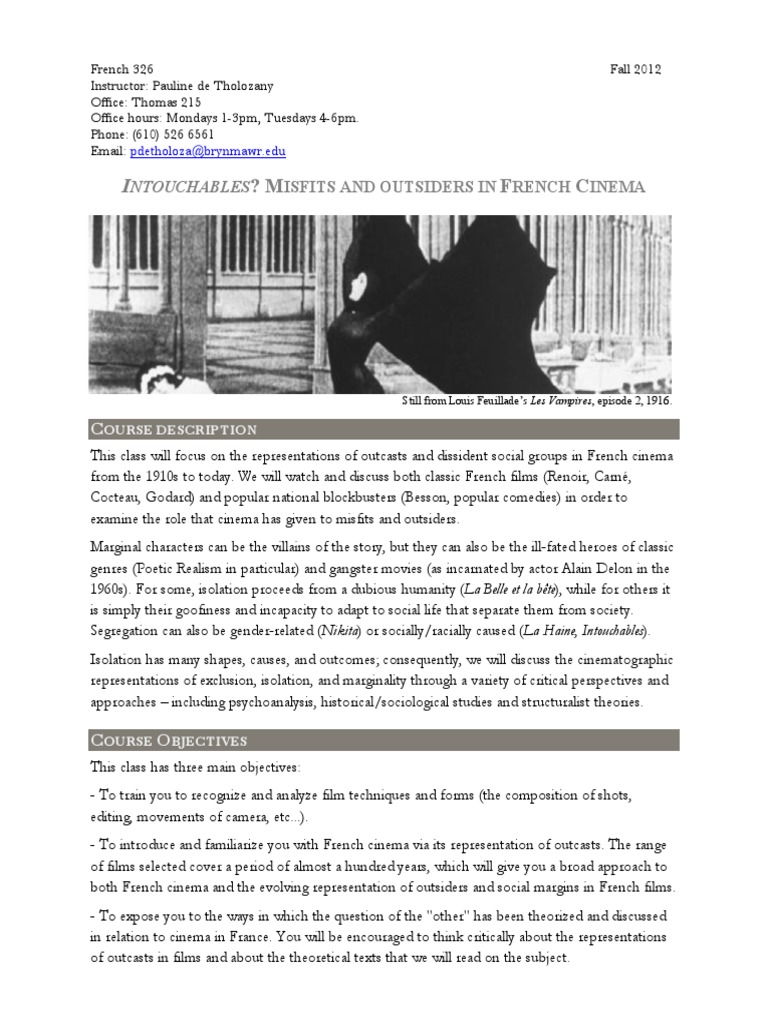 French 326
Fall 2012
Instructor: Pauline de Tholozany
Office: Thomas 215
Office hours: Mondays 1-3pm, Tuesdays 4-6pm.
Phone: (610) 526 6561
Email: pdetholoza@brynmawr.edu

INTOUCHABLES? MISFITS AND OUTSIDERS IN FRENCH CINEMA

Still from Louis Feuillade's Les Vampires, episode 2, 1916.

COURSE DESCRIPTION

This class will focus on the representations of outcasts and dissident social groups in French cinema from the 1910s to today. We will watch and discuss both classic French films (Renoir, Carné, Cocteau, Godard) and popular national blockbusters (Besson, popular comedies) in order to examine the role that cinema has given to misfits and outsiders.

Marginal characters can be the villains of the story, but they can also be the ill-fated heroes of classic genres (Poetic Realism in particular) and gangster movies (as incarnated by actor Alain Delon in the 1960s). For some, isolation proceeds from a dubious humanity (La Belle et la bête), while for others it is simply their goofiness and incapacity to adapt to social life that separate them from society. Segregation can also be gender-related (Nikita) or socially/racially caused (La Haine, Intouchables).

Isolation has many shapes, causes, and outcomes; consequently, we will discuss the cinematographic representations of exclusion, isolation, and marginality through a variety of critical perspectives and approaches – including psychoanalysis, historical/sociological studies and structuralist theories.

COURSE OBJECTIVES

This class has three main objectives:

- To train you to recognize and analyze film techniques and forms (the composition of shots, editing, movements of camera, etc...).

- To introduce and familiarize you with French cinema via its representation of outcasts. The range of films selected cover a period of almost a hundred years, which will give you a broad approach to both French cinema and the evolving representation of outsiders and social margins in French films.

- To expose you to the ways in which the question of the "other" has been theorized and discussed in relation to cinema in France. You will be encouraged to think critically about the representations of outcasts in films and about the theoretical texts that we will read on the subject.